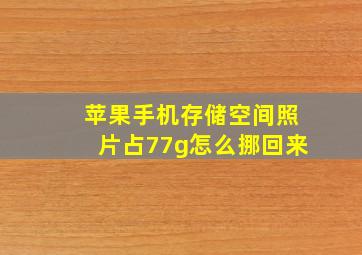 苹果手机存储空间照片占77g怎么挪回来